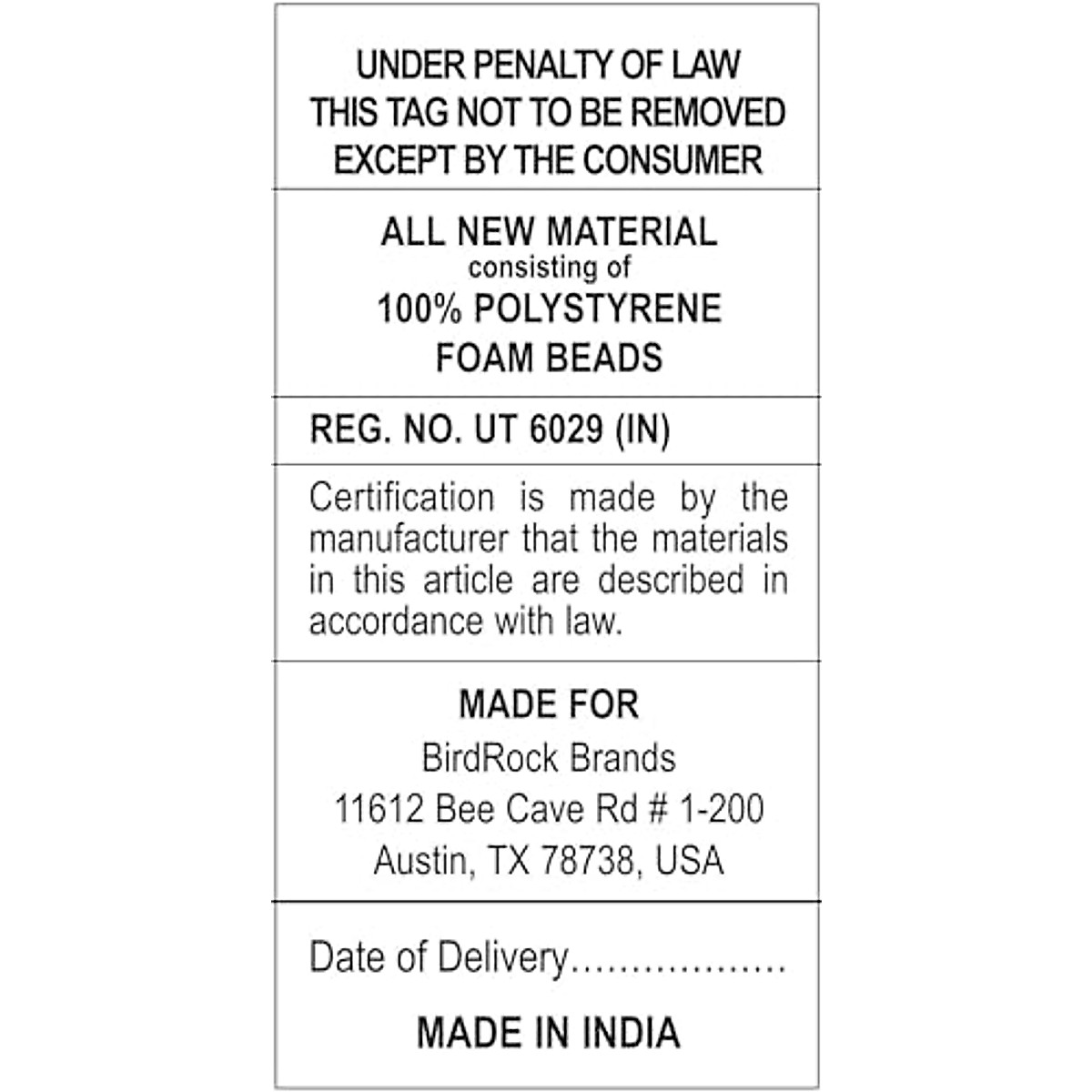 UNDER PENALTY OF LAW
THIS TAG NOT TO BE REMOVED
EXCEPT BY THE CONSUMER

ALL NEW MATERIAL
consisting of
100% POLYSTYRENE
FOAM BEADS

REG. NO. UT 6029 (IN)

Certification is made by the manufacturer that the materials in this article are described in accordance with law.

MADE FOR
BirdRock Brands
11612 Bee Cave Rd # 1-200
Austin, TX 78738, USA

Date of Delivery..................

MADE IN INDIA